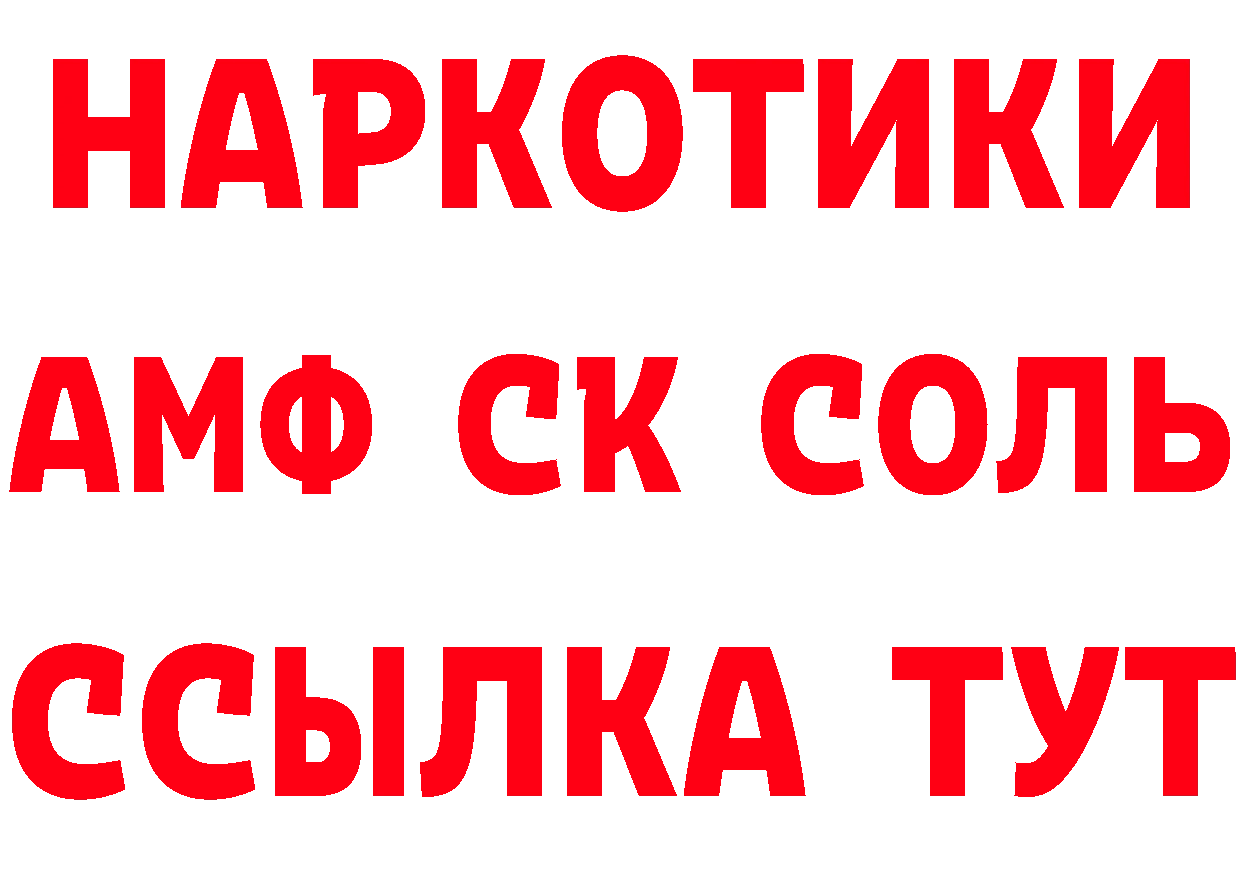 НАРКОТИКИ
АМФ СК СОЛЬ
ССЫЛКА ТУТ